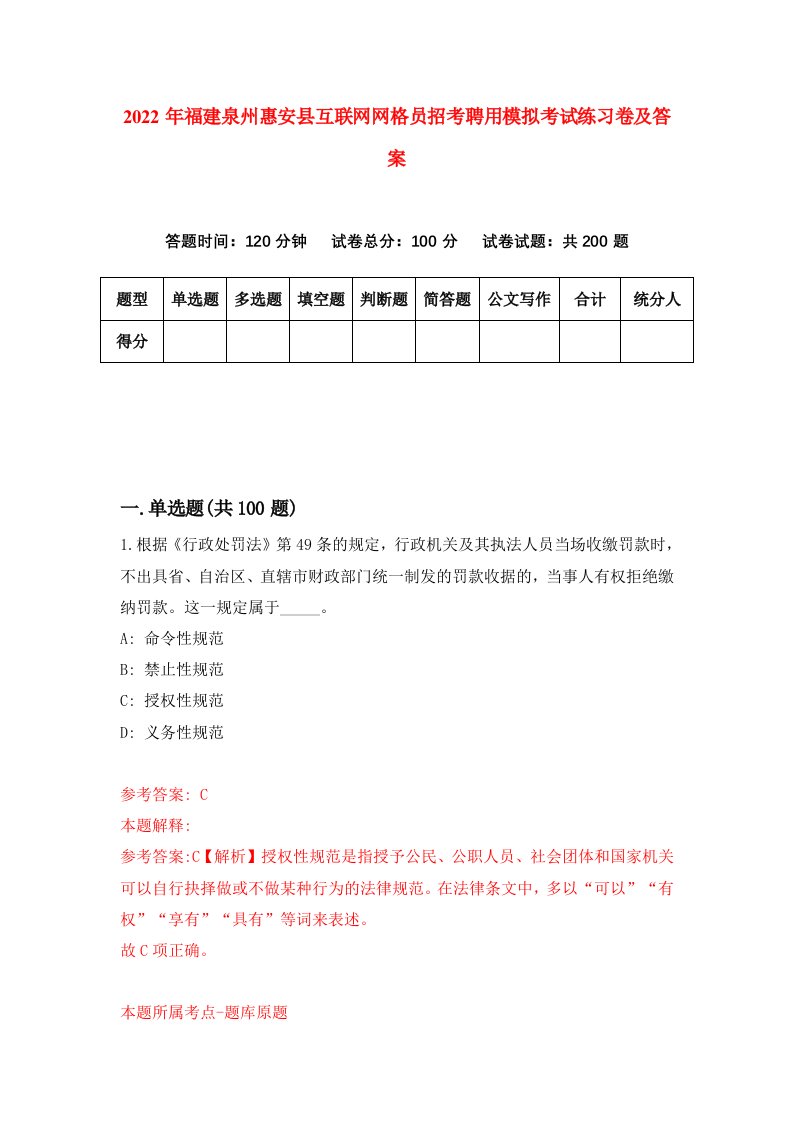 2022年福建泉州惠安县互联网网格员招考聘用模拟考试练习卷及答案

答题时间：120分钟　试卷总分：100分　试卷试题：共200题

| 题型 | 单选题 | 多选题 | 填空题 | 判断题 | 简答题 | 公文写作 | 合计 | 统分人 |
|---|---|---|---|---|---|---|---|---|
| 得分 | | | | | | | | |

一.单选题(共100题)

1.根据《行政处罚法》第49条的规定，行政机关及其执法人员当场收缴罚款时，不出具省、自治区、直辖市财政部门统一制发的罚款收据的，当事人有权拒绝缴纳罚款。这一规定属于_____。

A: 命令性规范

B: 禁止性规范

C: 授权性规范

D: 义务性规范

参考答案: C

本题解释:

参考答案:C【解析】授权性规范是指授予公民、公职人员、社会团体和国家机关可以自行抉择做或不做某种行为的法律规范。在法律条文中，多以“可以”“有权”“享有”“具有”等词来表述。

故C项正确。

本题所属考点-题库原题